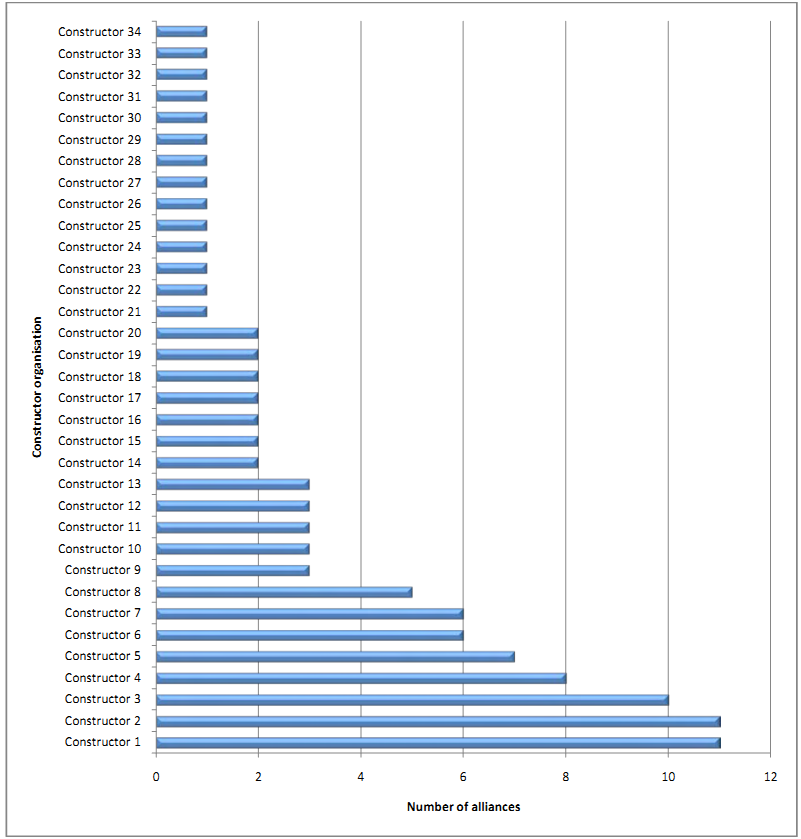 Constructor organisation

Constructor 34
Constructor 33
Constructor 32
Constructor 31
Constructor 30
Constructor 29
Constructor 28
Constructor 27
Constructor 26
Constructor 25
Constructor 24
Constructor 23
Constructor 22
Constructor 21
Constructor 20
Constructor 19
Constructor 18
Constructor 17
Constructor 16
Constructor 15
Constructor 14
Constructor 13
Constructor 12
Constructor 11
Constructor 10
Constructor 9
Constructor 8
Constructor 7
Constructor 6
Constructor 5
Constructor 4
Constructor 3
Constructor 2
Constructor 1

0 2 4 6 8 10 12

Number of alliances